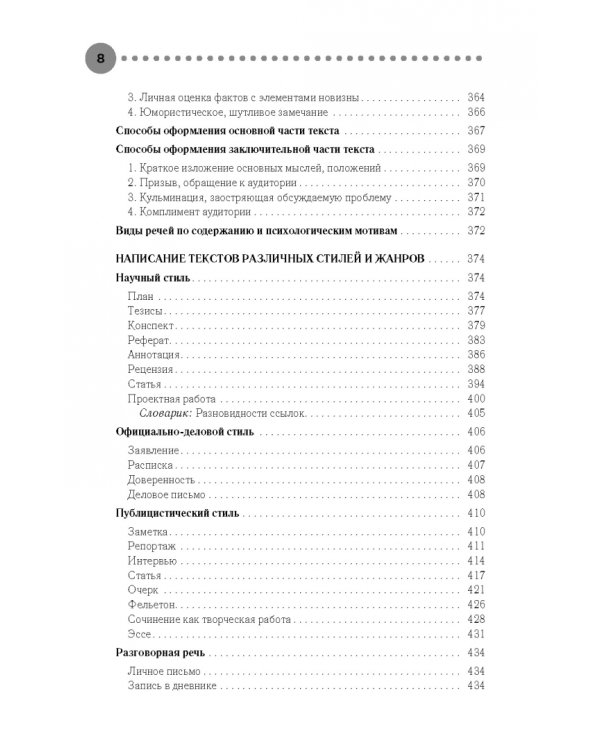 8

3. Личная оценка фактов с элементами новизны 364
4. Юмористическое, шутливое замечание 366

Способы оформления основной части текста 367

Способы оформления заключительной части текста 369

1. Краткое изложение основных мыслей, положений 369
2. Призыв, обращение к аудитории 370
3. Кульминация, заостряющая обсуждаемую проблему 371
4. Комплимент аудитории 372

Виды речей по содержанию и психологическим мотивам 372

НАПИСАНИЕ ТЕКСТОВ РАЗЛИЧНЫХ СТИЛЕЙ И ЖАНРОВ 374

Научный стиль 374

План 374
Тезисы 377
Конспект 379
Реферат 383
Аннотация 386
Рецензия 388
Статья 394
Проектная работа 400
Словарик: Разновидности ссылок 405

Официально-деловой стиль 406

Заявление 406
Расписка 407
Доверенность 408
Деловое письмо 408

Публицистический стиль 410

Заметка 410
Репортаж 411
Интервью 414
Статья 417
Очерк 421
Фельетон 426
Сочинение как творческая работа 428
Эссе 431

Разговорная речь 434

Личное письмо 434
Запись в дневнике 434